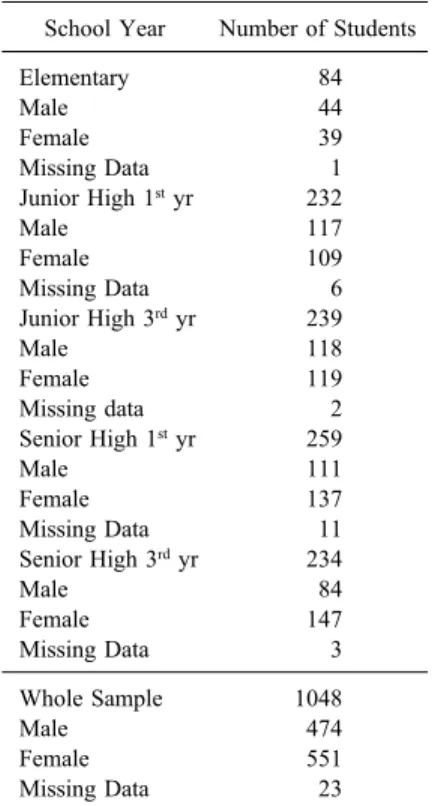 | School Year | Number of Students |
|---|---|
| Elementary | 84 |
| Male | 44 |
| Female | 39 |
| Missing Data | 1 |
| Junior High 1$^{st}$ yr | 232 |
| Male | 117 |
| Female | 109 |
| Missing Data | 6 |
| Junior High 3$^{rd}$ yr | 239 |
| Male | 118 |
| Female | 119 |
| Missing data | 2 |
| Senior High 1$^{st}$ yr | 259 |
| Male | 111 |
| Female | 137 |
| Missing Data | 11 |
| Senior High 3$^{rd}$ yr | 234 |
| Male | 84 |
| Female | 147 |
| Missing Data | 3 |
| Whole Sample | 1048 |
| Male | 474 |
| Female | 551 |
| Missing Data | 23 |